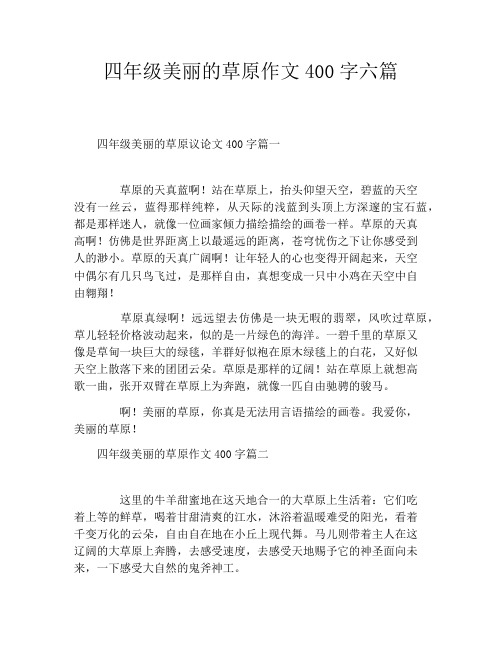 四年级美丽的草原作文 400 字六篇

四年级美丽的草原议论文 400 字篇一

草原的天真蓝啊！站在草原上，抬头仰望天空，碧蓝的天空没有一丝云，蓝得那样纯粹，从天际的浅蓝到头顶上方深邃的宝石蓝，都是那样迷人，就像一位画家倾力描绘描绘的画卷一样。草原的天真高啊！仿佛是世界距离上以最遥远的距离，苍穹忧伤之下让你感受到人的渺小。草原的天真广阔啊！让年轻人的心也变得开阔起来，天空中偶尔有几只鸟飞过，是那样自由，真想变成一只中小鸡在天空中自由翱翔！

草原真绿啊！远远望去仿佛是一块无暇的翡翠，风吹过草原，草儿轻轻价格波动起来，似的是一片绿色的海洋。一碧千里的草原又像是草甸一块巨大的绿毯，羊群好似袍在原木绿毯上的白花，又好似天空上散落下来的团团云朵。草原是那样的辽阔！站在草原上就想高歌一曲，张开双臂在草原上为奔跑，就像一匹自由驰骋的骏马。

啊！美丽的草原，你真是无法用言语描绘的画卷。我爱你，美丽的草原！

四年级美丽的草原作文 400 字篇二

这里的牛羊甜蜜地在这天地合一的大草原上生活着：它们吃着上等的鲜草，喝着甘甜清爽的江水，沐浴着温暖难受的阳光，看着千变万化的云朵，自由自在地在小丘上现代舞。马儿则带着主人在这辽阔的大草原上奔腾，去感受速度，去感受天地赐予它的神圣面向未来，一下感受大自然的鬼斧神工。